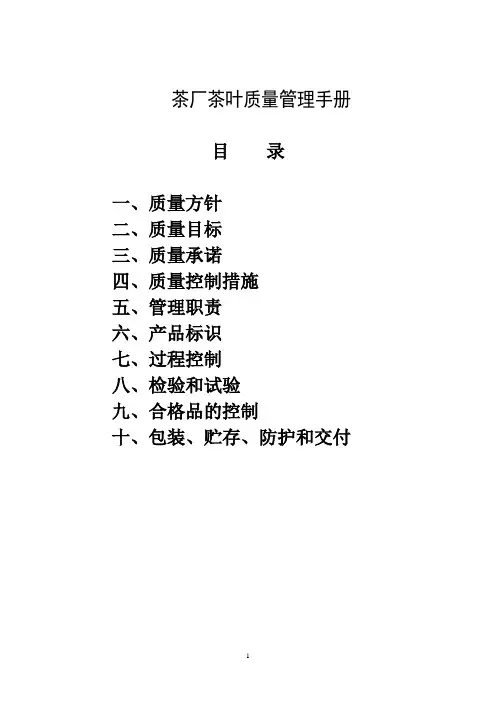 茶厂茶叶质量管理手册

目　录

一、质量方针
二、质量目标
三、质量承诺
四、质量控制措施
五、管理职责
六、产品标识
七、过程控制
八、检验和试验
九、合格品的控制
十、包装、贮存、防护和交付

1